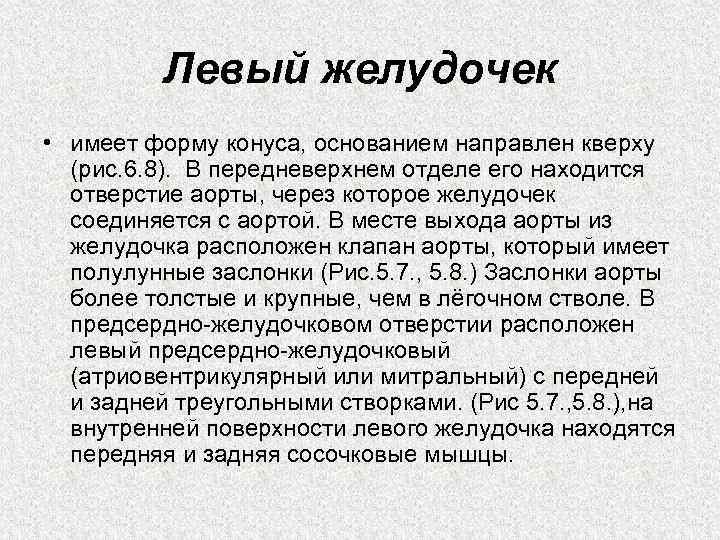 Левый желудочек

• имеет форму конуса, основанием направлен кверху (рис.6.8). В передневерхнем отделе его находится отверстие аорты, через которое желудочек соединяется с аортой. В месте выхода аорты из желудочка расположен клапан аорты, который имеет полулунные заслонки (Рис.5.7., 5.8.) Заслонки аорты более толстые и крупные, чем в лёгочном стволе. В предсердно-желудочковом отверстии расположен левый предсердно-желудочковый (атриовентрикулярный или митральный) с передней и задней треугольными створками. (Рис 5.7.,5.8.),на внутренней поверхности левого желудочка находятся передняя и задняя сосочковые мышцы.